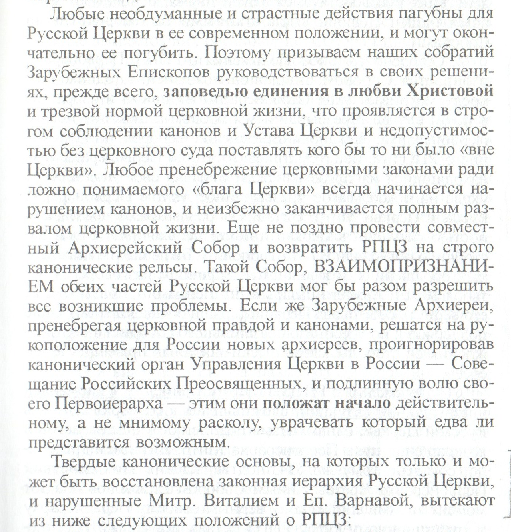 Любые необдуманные и страстные действия пагубны для Русской Церкви в ее современном положении, и могут окончательно ее погубить. Поэтому призываем наших собратий Зарубежных Епископов руководствоваться в своих решениях, прежде всего, заповедью единения в любви Христовой и трезвой нормой церковной жизни, что проявляется в строгом соблюдении канонов и Устава Церкви и недопустимостью без церковного суда поставлять кого бы то ни было «вне Церкви». Любое пренебрежение церковными законами ради ложно понимаемого «блага Церкви» всегда начинается нарушением канонов, и неизбежно заканчивается полным развалом церковной жизни. Еще не поздно провести совместный Архиерейский Собор и возвратить РПЦЗ на строго канонические рельсы. Такой Собор, ВЗАИМОПРИЗНАНИЕМ обеих частей Русской Церкви мог бы разом разрешить все возникшие проблемы. Если же Зарубежные Архиереи, пренебрегая церковной правдой и канонами, решатся на рукоположение для России новых архиереев, проигнорировав канонический орган Управления Церкви в России — Совещание Российских Преосвященных, и подлинную волю своего Первоиерарха — этим они положат начало действительному, а не мнимому расколу, уврачевать который едва ли представится возможным.

Твердые канонические основы, на которых только и может быть восстановлена законная иерархия Русской Церкви, и нарушенные Митр. Виталием и Еп. Варнавой, вытекают из ниже следующих положений о РПЦЗ: